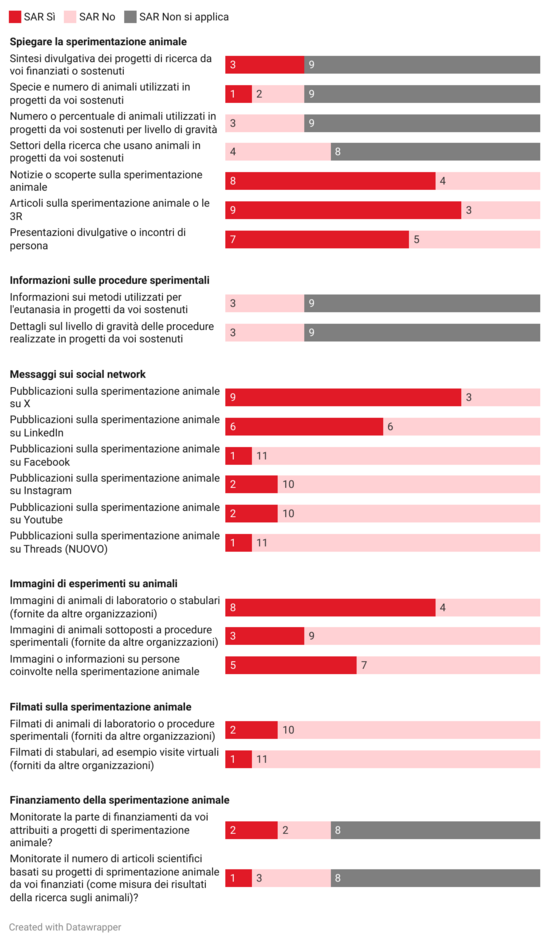 SAR Sì SAR No SAR Non si applica

**Spiegare la sperimentazione animale**

Sintesi divulgativa dei progetti di ricerca da voi finanziati o sostenuti 3 9

Specie e numero di animali utilizzati in progetti da voi sostenuti 1 2 9

Numero o percentuale di animali utilizzati in progetti da voi sostenuti per livello di gravità 3 9

Settori della ricerca che usano animali in progetti da voi sostenuti 4 8

Notizie o scoperte sulla sperimentazione animale 8 4

Articoli sulla sperimentazione animale o le 3R 9 3

Presentazioni divulgative o incontri di persona 7 5

**Informazioni sulle procedure sperimentali**

Informazioni sui metodi utilizzati per l'eutanasia in progetti da voi sostenuti 3 9

Dettagli sul livello di gravità delle procedure realizzate in progetti da voi sostenuti 3 9

**Messaggi sui social network**

Pubblicazioni sulla sperimentazione animale su X 9 3

Pubblicazioni sulla sperimentazione animale su LinkedIn 6 6

Pubblicazioni sulla sperimentazione animale su Facebook 1 11

Pubblicazioni sulla sperimentazione animale su Instagram 2 10

Pubblicazioni sulla sperimentazione animale su Youtube 2 10

Pubblicazioni sulla sperimentazione animale su Threads (NUOVO) 1 11

**Immagini di esperimenti su animali**

Immagini di animali di laboratorio o stabulari (fornite da altre organizzazioni) 8 4

Immagini di animali sottoposti a procedure sperimentali (fornite da altre organizzazioni) 3 9

Immagini o informazioni su persone coinvolte nella sperimentazione animale 5 7

**Filmati sulla sperimentazione animale**

Filmati di animali di laboratorio o procedure sperimentali (forniti da altre organizzazioni) 2 10

Filmati di stabulari, ad esempio visite virtuali (forniti da altre organizzazioni) 1 11

**Finanziamento della sperimentazione animale**

Monitorate la parte di finanziamenti da voi attribuiti a progetti di sperimentazione animale? 2 2 8

Monitorate il numero di articoli scientifici basati su progetti di sprimentazione animale da voi finanziati (come misura dei risultati della ricerca sugli animali)? 1 3 8

Created with Datawrapper